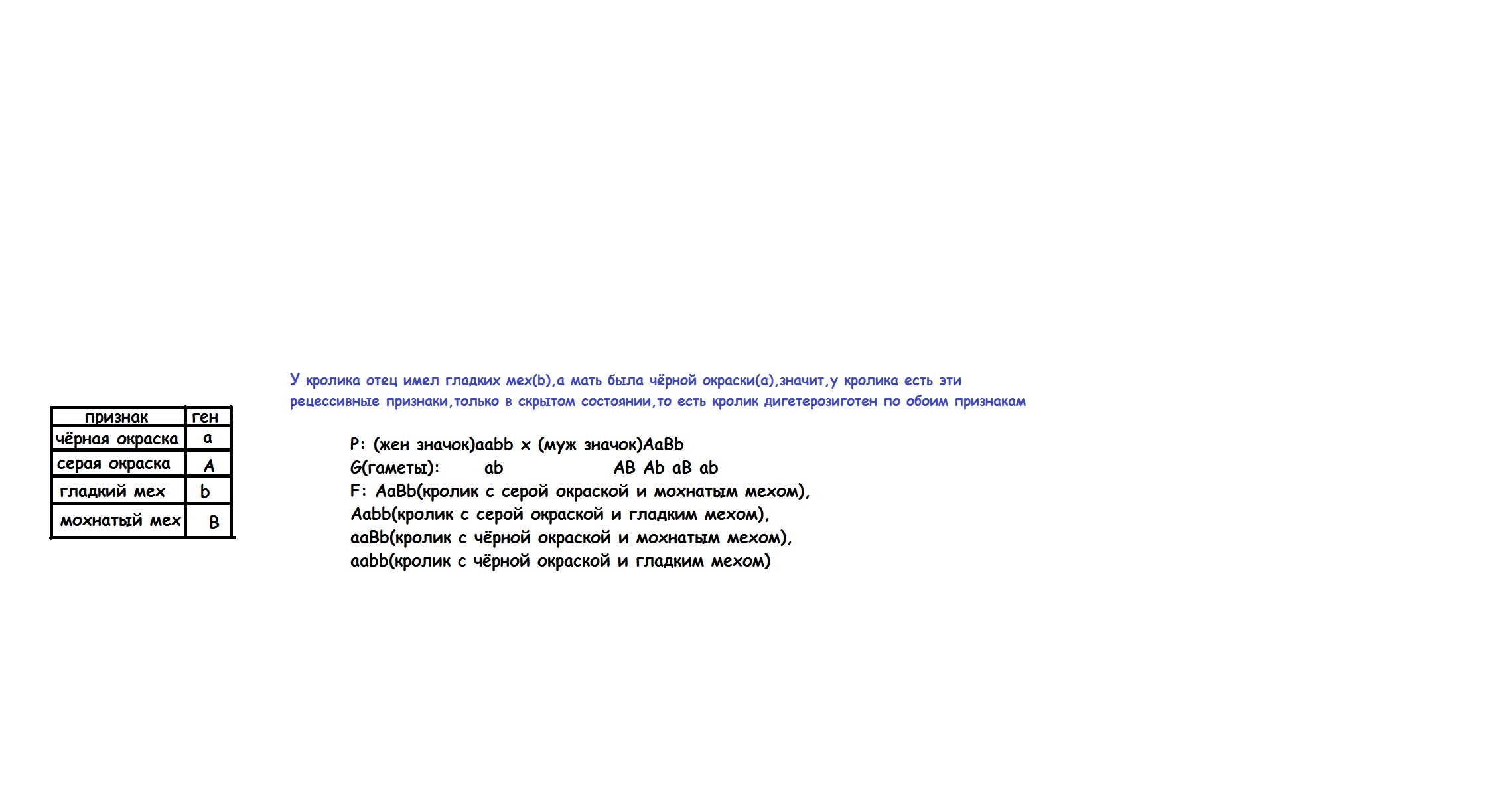 | признак | ген |
|---|---|
| чёрная окраска | a |
| серая окраска | A |
| гладкий мех | b |
| мохнатый мех | B |

У кролика отец имел гладких мех(b),а мать была чёрной окраски(a),значит,у кролика есть эти рецессивные признаки,только в скрытом состоянии,то есть кролик дигетерозиготен по обоим признакам

P: (жен значок)aabb x (муж значок)AaBb
G(гаметы): ab AB Ab aB ab
F: AaBb(кролик с серой окраской и мохнатым мехом),
Aabb(кролик с серой окраской и гладким мехом),
aaBb(кролик с чёрной окраской и мохнатым мехом),
aabb(кролик с чёрной окраской и гладким мехом)